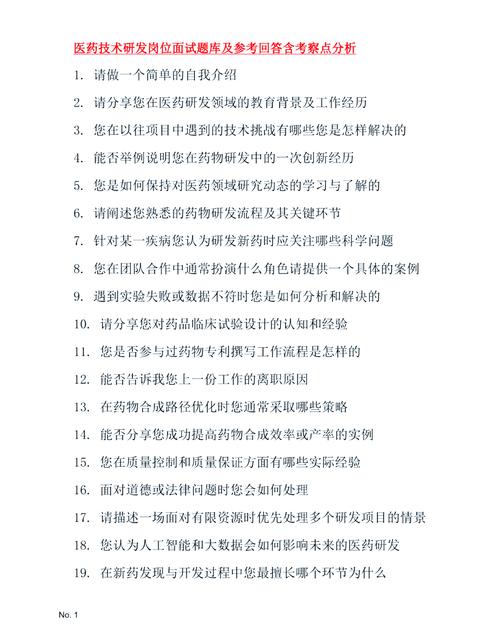 医药技术研发岗位面试题库及参考回答含考察点分析

1. 请做一个简单的自我介绍

2. 请分享您在医药研发领域的教育背景及工作经历

3. 您在以往项目中遇到的技术挑战有哪些您是怎样解决的

4. 能否举例说明您在药物研发中的一次创新经历

5. 您是如何保持对医药领域研究动态的学习与了解的

6. 请阐述您熟悉的药物研发流程及其关键环节

7. 针对某一疾病您认为研发新药时应关注哪些科学问题

8. 您在团队合作中通常扮演什么角色请提供一个具体的案例

9. 遇到实验失败或数据不符时您是如何分析和解决的

10. 请分享您对药品临床试验设计的认知和经验

11. 您是否参与过药物专利撰写工作流程是怎样的

12. 能否告诉我您上一份工作的离职原因

13. 在药物合成路径优化时您通常采取哪些策略

14. 能否分享您成功提高药物合成效率或产率的实例

15. 您在质量控制和质量保证方面有哪些实际经验

16. 面对道德或法律问题时您会如何处理

17. 请描述一场面对有限资源时优先处理多个研发项目的情景

18. 您认为人工智能和大数据会如何影响未来的医药研发

19. 在新药发现与开发过程中您最擅长哪个环节为什么

No. 1